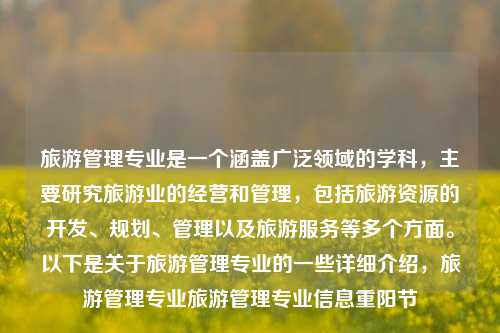 旅游管理专业是一个涵盖广泛领域的学科，主要研究旅游业的经营和管理，包括旅游资源的开发、规划、管理以及旅游服务等多个方面。以下是关于旅游管理专业的一些详细介绍，旅游管理专业旅游管理专业信息重阳节